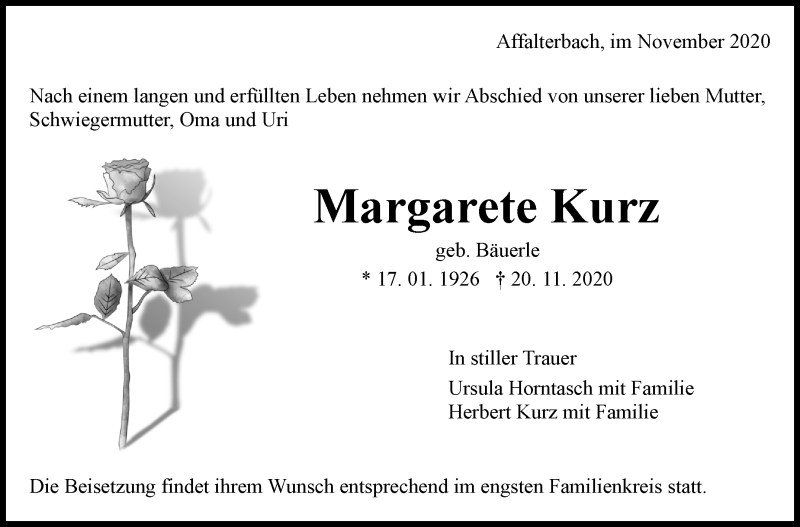 Affalterbach, im November 2020

Nach einem langen und erfüllten Leben nehmen wir Abschied von unserer lieben Mutter, Schwiegermutter, Oma und Uri

Margarete Kurz

geb. Bäuerle

* 17. 01. 1926 † 20. 11. 2020

In stiller Trauer

Ursula Horntasch mit Familie
Herbert Kurz mit Familie

Die Beisetzung findet ihrem Wunsch entsprechend im engsten Familienkreis statt.